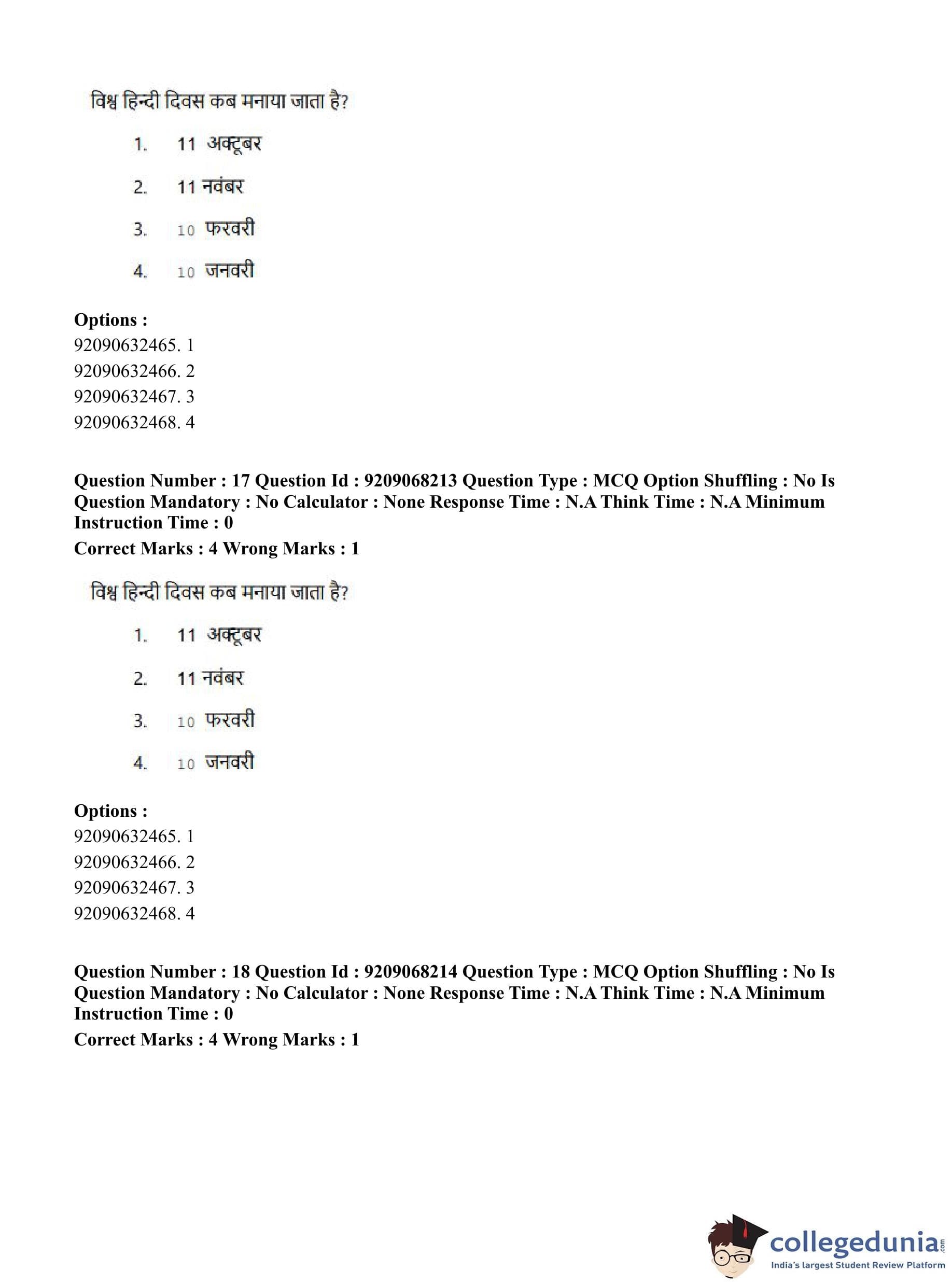 विश्व हिन्दी दिवस कब मनाया जाता है?

1. 11 अक्टूबर

2. 11 नवंबर

3. 10 फरवरी

4. 10 जनवरी

**Options :**
92090632465. 1
92090632466. 2
92090632467. 3
92090632468. 4

**Question Number : 17 Question Id : 9209068213 Question Type : MCQ Option Shuffling : No Is Question Mandatory : No Calculator : None Response Time : N.A Think Time : N.A Minimum Instruction Time : 0**
**Correct Marks : 4 Wrong Marks : 1**

विश्व हिन्दी दिवस कब मनाया जाता है?

1. 11 अक्टूबर

2. 11 नवंबर

3. 10 फरवरी

4. 10 जनवरी

**Options :**
92090632465. 1
92090632466. 2
92090632467. 3
92090632468. 4

**Question Number : 18 Question Id : 9209068214 Question Type : MCQ Option Shuffling : No Is Question Mandatory : No Calculator : None Response Time : N.A Think Time : N.A Minimum Instruction Time : 0**
**Correct Marks : 4 Wrong Marks : 1**

collegedunia.com
India's largest Student Review Platform